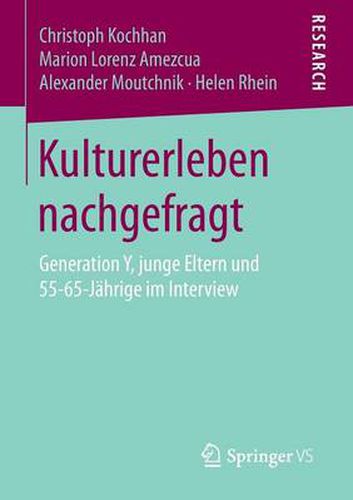 Christoph Kochhan
Marion Lorenz Amezcua
Alexander Moutchnik · Helen Rhein

RESEARCH

Kulturerleben nachgefragt

Generation Y, junge Eltern und 55-65-Jährige im Interview

Springer VS